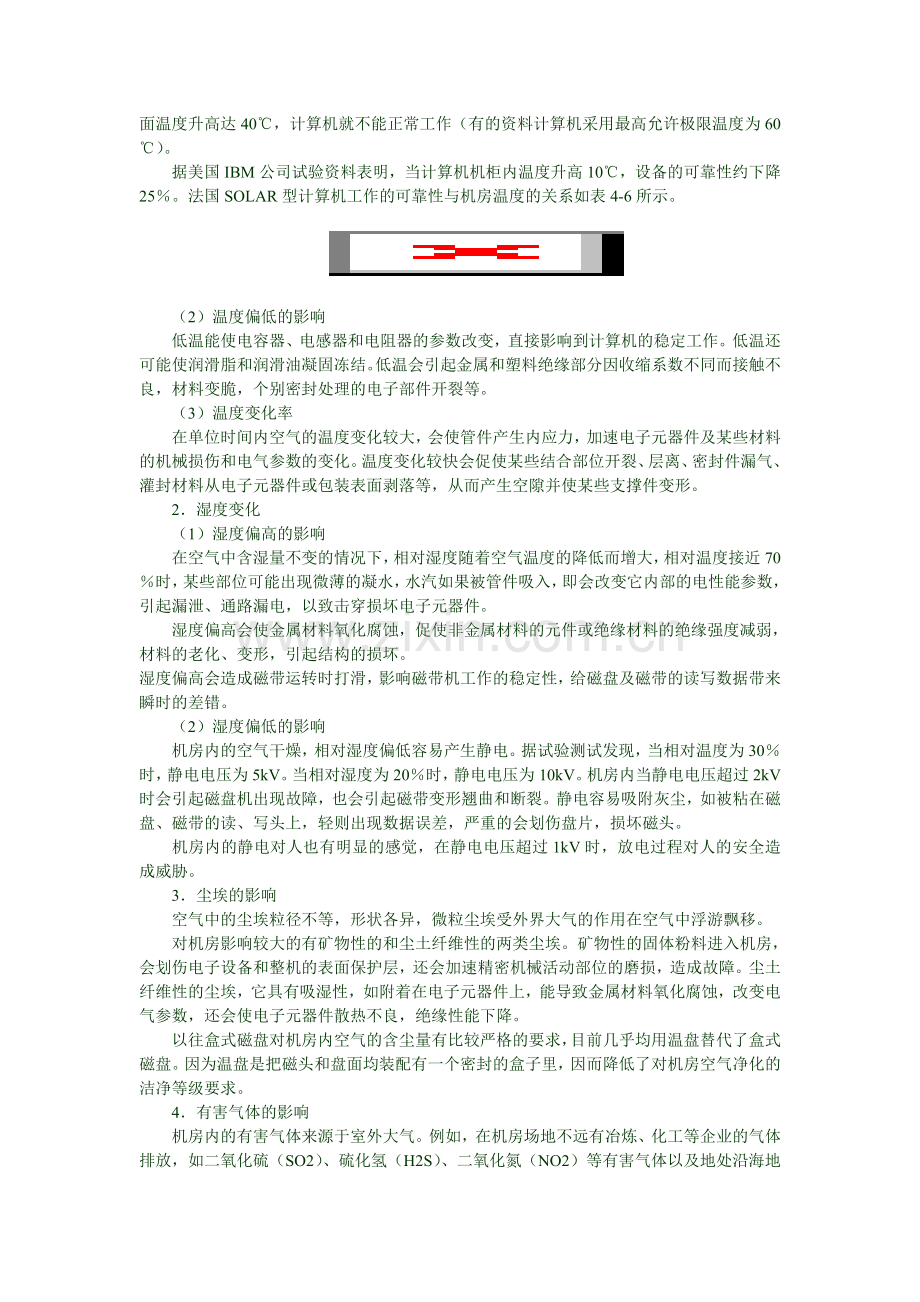 面温度升高达 40℃，计算机就不能正常工作（有的资料计算机采用最高允许极限温度为 60℃）。

据美国 IBM 公司试验资料表明，当计算机机柜内温度升高 10℃，设备的可靠性约下降 25%。法国 SOLAR 型计算机工作的可靠性与机房温度的关系如表 4-6 所示。

（2）温度偏低的影响

低温能使电容器、电感器和电阻器的参数改变，直接影响到计算机的稳定工作。低温还可能使润滑脂和润滑油凝固冻结。低温会引起金属和塑料绝缘部分因收缩系数不同而接触不良，材料变脆，个别密封处理的电子部件开裂等。

（3）温度变化率

在单位时间内空气的温度变化较大，会使管件产生内应力，加速电子元器件及某些材料的机械损伤和电气参数的变化。温度变化较快会促使某些结合部位开裂、层离、密封件漏气、灌封材料从电子元器件或包装表面剥落等，从而产生空隙并使某些支撑件变形。

2．湿度变化

（1）湿度偏高的影响

在空气中含湿量不变的情况下，相对湿度随着空气温度的降低而增大，相对温度接近 70%时，某些部位可能出现微薄的凝水，水汽如果被管件吸入，即会改变它内部的电性能参数，引起漏泄、通路漏电，以致击穿损坏电子元器件。

湿度偏高会使金属材料氧化腐蚀，促使非金属材料的元件或绝缘材料的绝缘强度减弱，材料的老化、变形，引起结构的损坏。

湿度偏高会造成磁带运转时打滑，影响磁带机工作的稳定性，给磁盘及磁带的读写数据带来瞬时的差错。

（2）湿度偏低的影响

机房内的空气干燥，相对湿度偏低容易产生静电。据试验测试发现，当相对温度为 30%时，静电电压为 5kV。当相对湿度为 20%时，静电电压为 10kV。机房内当静电电压超过 2kV 时会引起磁盘机出现故障，也会引起磁带变形翘曲和断裂。静电容易吸附灰尘，如被粘在磁盘、磁带的读、写头上，轻则出现数据误差，严重的会划伤盘片，损坏磁头。

机房内的静电对人也有明显的感觉，在静电电压超过 1kV 时，放电过程对人的安全造成威胁。

3．尘埃的影响

空气中的尘埃粒径不等，形状各异，微粒尘埃受外界大气的作用在空气中浮游飘移。

对机房影响较大的有矿物性的和尘土纤维性的两类尘埃。矿物性的固体粉料进入机房，会划伤电子设备和整机的表面保护层，还会加速精密机械活动部位的磨损，造成故障。尘土纤维性的尘埃，它具有吸湿性，如附着在电子元器件上，能导致金属材料氧化腐蚀，改变电气参数，还会使电子元器件散热不良，绝缘性能下降。

以往盒式磁盘对机房内空气的含尘量有比较严格的要求，目前几乎均用温盘替代了盒式磁盘。因为温盘是把磁头和盘面均装配有一个密封的盒子里，因而降低了对机房空气净化的洁净等级要求。

4．有害气体的影响

机房内的有害气体来源于室外大气。例如，在机房场地不远有冶炼、化工等企业的气体排放，如二氧化硫（SO2）、硫化氢（H2S）、二氧化氮（NO2）等有害气体以及地处沿海地